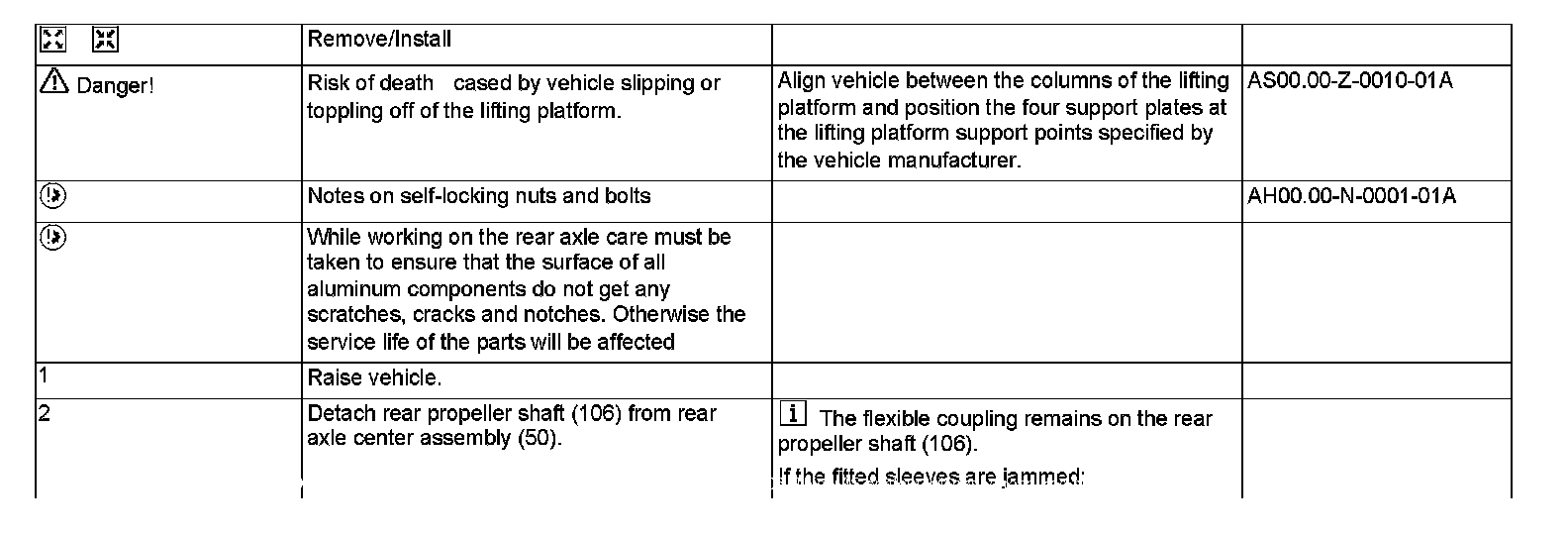 | | Remove/Install | | |
|---|---|---|---|
| Danger! | Risk of death cased by vehicle slipping or toppling off of the lifting platform. | Align vehicle between the columns of the lifting platform and position the four support plates at the lifting platform support points specified by the vehicle manufacturer. | AS00.00-Z-0010-01A |
| | Notes on self-locking nuts and bolts | | AH00.00-N-0001-01A |
| | While working on the rear axle care must be taken to ensure that the surface of all aluminum components do not get any scratches, cracks and notches. Otherwise the service life of the parts will be affected | | |
| 1 | Raise vehicle. | | |
| 2 | Detach rear propeller shaft (106) from rear axle center assembly (50). | i The flexible coupling remains on the rear propeller shaft (106). If the fitted sleeves are jammed: | |